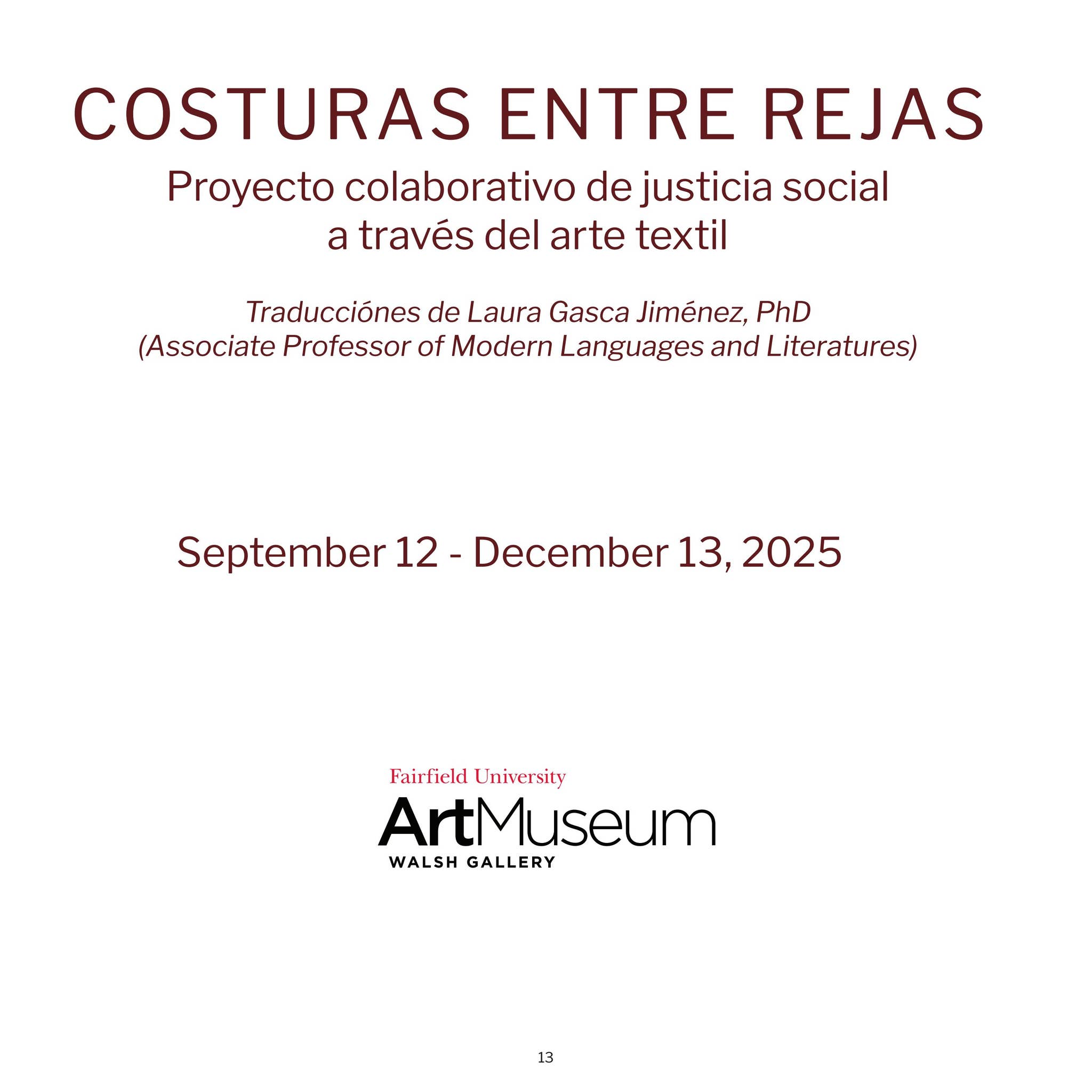 COSTURAS ENTRE REJAS

Proyecto colaborativo de justicia social a través del arte textil

Traducciónes de Laura Gasca Jiménez, PhD
(Associate Professor of Modern Languages and Literatures)

September 12 - December 13, 2025

Fairfield University
ArtMuseum
WALSH GALLERY

13